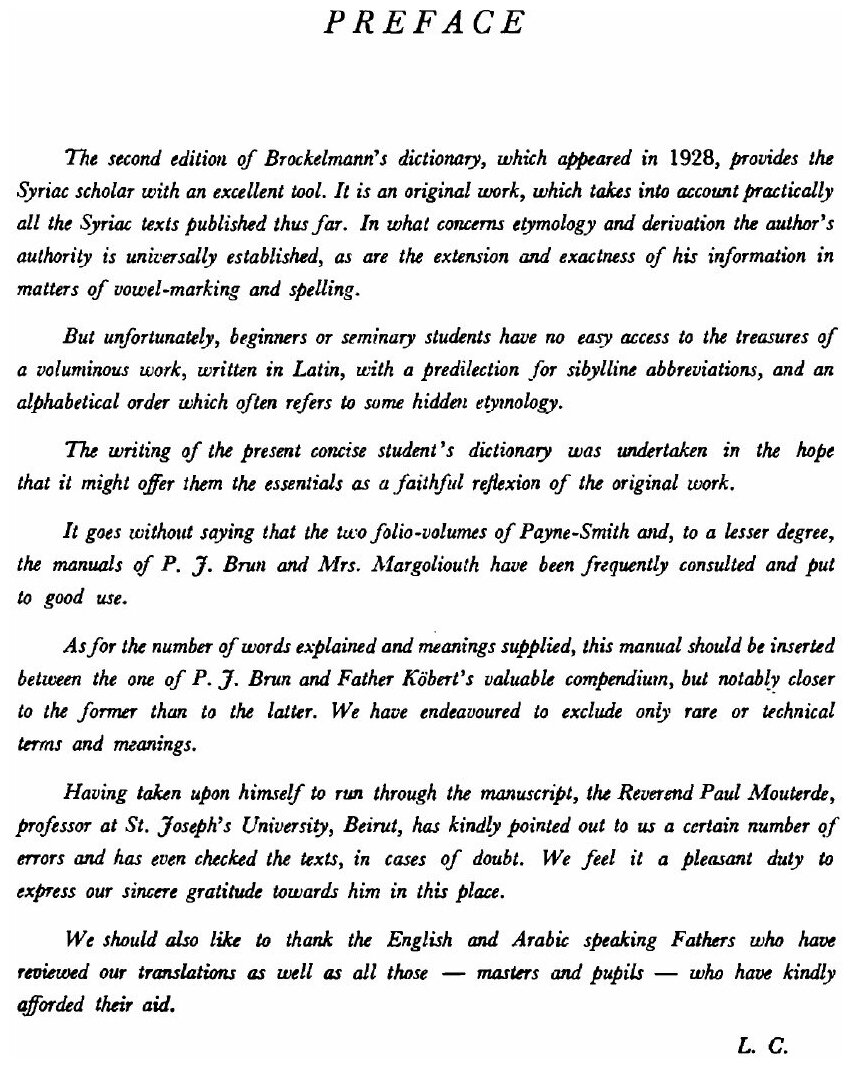 PREFACE

The second edition of Brockelmann's dictionary, which appeared in 1928, provides the Syriac scholar with an excellent tool. It is an original work, which takes into account practically all the Syriac texts published thus far. In what concerns etymology and derivation the author's authority is universally established, as are the extension and exactness of his information in matters of vowel-marking and spelling.

But unfortunately, beginners or seminary students have no easy access to the treasures of a voluminous work, written in Latin, with a predilection for sibylline abbreviations, and an alphabetical order which often refers to some hidden etymology.

The writing of the present concise student's dictionary was undertaken in the hope that it might offer them the essentials as a faithful reflexion of the original work.

It goes without saying that the two folio-volumes of Payne-Smith and, to a lesser degree, the manuals of P. J. Brun and Mrs. Margoliouth have been frequently consulted and put to good use.

As for the number of words explained and meanings supplied, this manual should be inserted between the one of P. J. Brun and Father Köbert's valuable compendium, but notably closer to the former than to the latter. We have endeavoured to exclude only rare or technical terms and meanings.

Having taken upon himself to run through the manuscript, the Reverend Paul Mouterde, professor at St. Joseph's University, Beirut, has kindly pointed out to us a certain number of errors and has even checked the texts, in cases of doubt. We feel it a pleasant duty to express our sincere gratitude towards him in this place.

We should also like to thank the English and Arabic speaking Fathers who have reviewed our translations as well as all those — masters and pupils — who have kindly afforded their aid.

L. C.